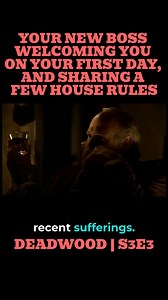 YOUR NEW BOSS WELCOMING YOU ON YOUR FIRST DAY, AND SHARING A FEW HOUSE RULES

recent sufferings.

DEADWOOD | S3E3